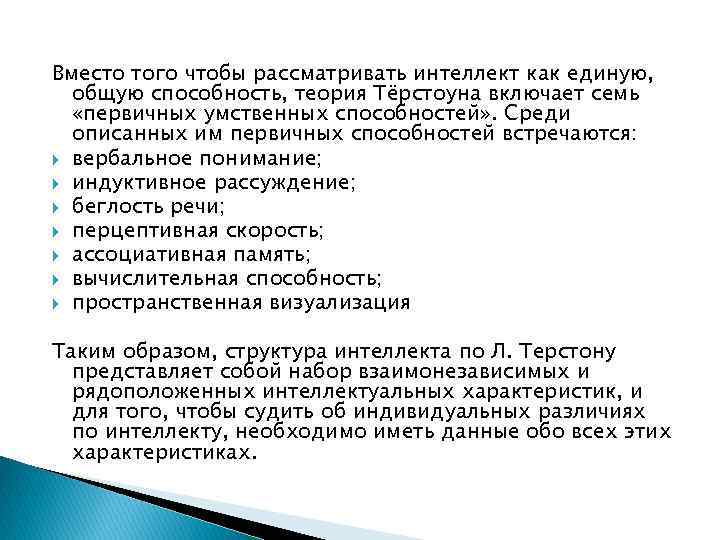 Вместо того чтобы рассматривать интеллект как единую, общую способность, теория Тёрстоуна включает семь «первичных умственных способностей». Среди описанных им первичных способностей встречаются:

вербальное понимание;
индуктивное рассуждение;
беглость речи;
перцептивная скорость;
ассоциативная память;
вычислительная способность;
пространственная визуализация

Таким образом, структура интеллекта по Л. Терстону представляет собой набор взаимонезависимых и рядоположенных интеллектуальных характеристик, и для того, чтобы судить об индивидуальных различиях по интеллекту, необходимо иметь данные обо всех этих характеристиках.